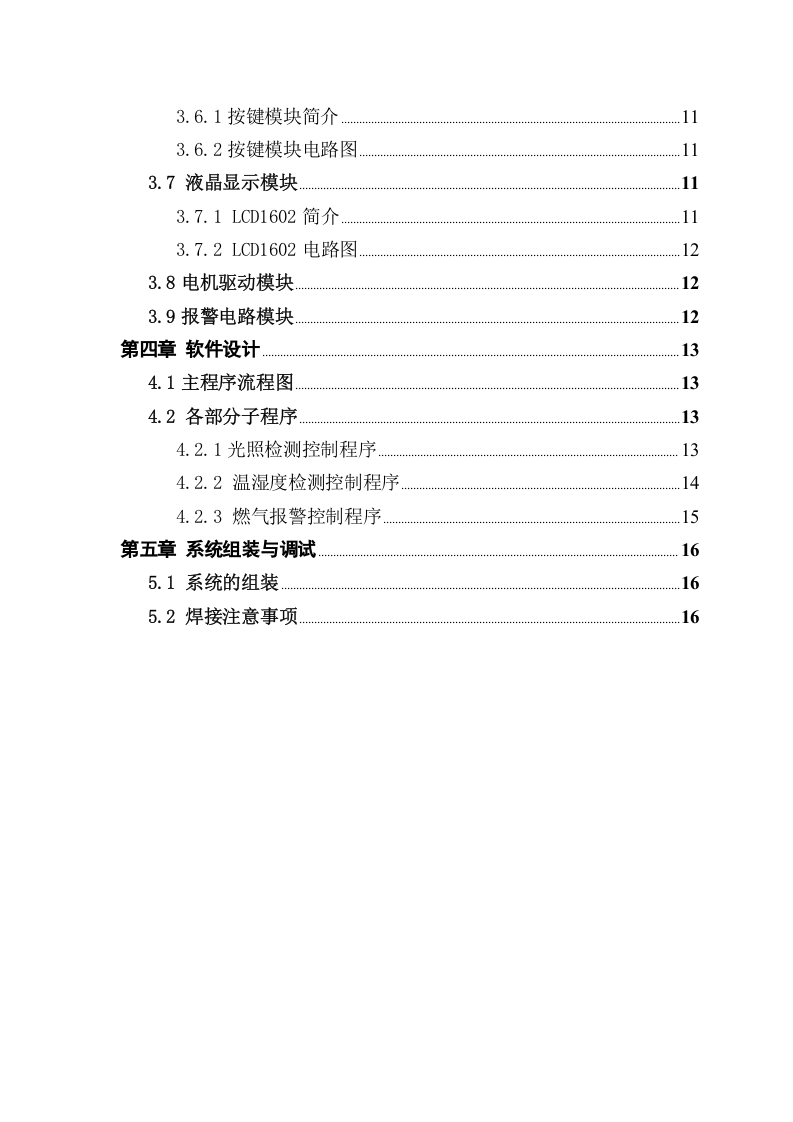 3.6.1 按键模块简介 11
3.6.2 按键模块电路图 11
3.7 液晶显示模块 11
3.7.1 LCD1602 简介 11
3.7.2 LCD1602 电路图 12
3.8 电机驱动模块 12
3.9 报警电路模块 12
第四章 软件设计 13
4.1 主程序流程图 13
4.2 各部分子程序 13
4.2.1 光照检测控制程序 13
4.2.2 温湿度检测控制程序 14
4.2.3 燃气报警控制程序 15
第五章 系统组装与调试 16
5.1 系统的组装 16
5.2 焊接注意事项 16